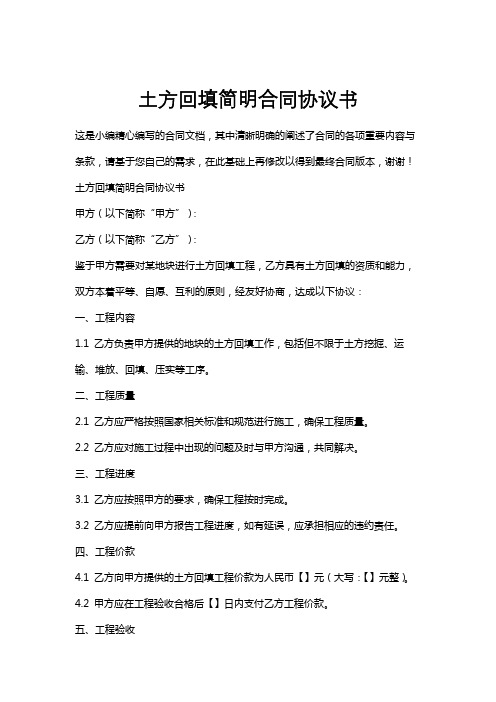 土方回填简明合同协议书

这是小编精心编写的合同文档，其中清晰明确的阐述了合同的各项重要内容与条款，请基于您自己的需求，在此基础上再修改以得到最终合同版本，谢谢！

土方回填简明合同协议书

甲方（以下简称“甲方”）：

乙方（以下简称“乙方”）：

鉴于甲方需要对某地块进行土方回填工程，乙方具有土方回填的资质和能力，双方本着平等、自愿、互利的原则，经友好协商，达成以下协议：

一、工程内容

1.1 乙方负责甲方提供的地块的土方回填工作，包括但不限于土方挖掘、运输、堆放、回填、压实等工序。

二、工程质量

2.1 乙方应严格按照国家相关标准和规范进行施工，确保工程质量。

2.2 乙方应对施工过程中出现的问题及时与甲方沟通，共同解决。

三、工程进度

3.1 乙方应按照甲方的要求，确保工程按时完成。

3.2 乙方应提前向甲方报告工程进度，如有延误，应承担相应的违约责任。

四、工程价款

4.1 乙方向甲方提供的土方回填工程价款为人民币【】元（大写：【】元整）。

4.2 甲方应在工程验收合格后【】日内支付乙方工程价款。

五、工程验收